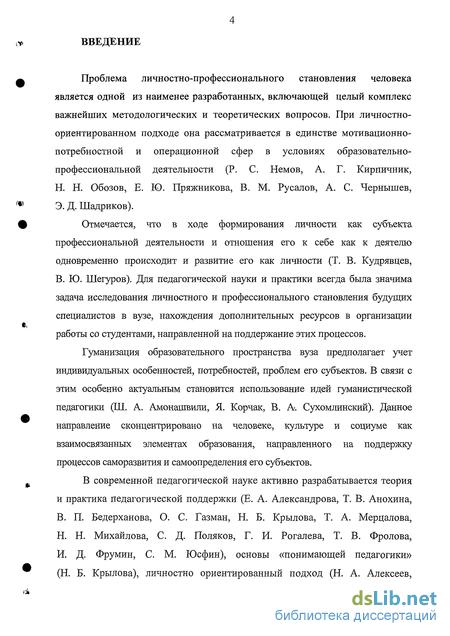 4

ВВЕДЕНИЕ

Проблема личностно-профессионального становления человека является одной из наименее разработанных, включающей целый комплекс важнейших методологических и теоретических вопросов. При личностно-ориентированном подходе она рассматривается в единстве мотивационно-потребностной и операционной сфер в условиях образовательно-профессиональной деятельности (Р. С. Немов, А. Г. Кирпичник, Н. Н. Обозов, Е. Ю. Пряжникова, В. М. Русалов, А. С. Чернышев, Э. Д. Шадриков).

Отмечается, что в ходе формирования личности как субъекта профессиональной деятельности и отношения его к себе как к деятелю одновременно происходит и развитие его как личности (Т. В. Кудрявцев, В. Ю. Шегуров). Для педагогической науки и практики всегда была значима задача исследования личностного и профессионального становления будущих специалистов в вузе, нахождения дополнительных ресурсов в организации работы со студентами, направленной на поддержание этих процессов.

Гуманизация образовательного пространства вуза предполагает учет индивидуальных особенностей, потребностей, проблем его субъектов. В связи с этим особенно актуальным становится использование идей гуманистической педагогики (Ш. А. Амонашвили, Я. Корчак, В. А. Сухомлинский). Данное направление сконцентрировано на человеке, культуре и социуме как взаимосвязанных элементах образования, направленного на поддержку процессов саморазвития и самоопределения его субъектов.

В современной педагогической науке активно разрабатывается теория и практика педагогической поддержки (Е. А. Александрова, Т. В. Анохина, В. П. Бедерханова, О. С. Газман, Н. Б. Крылова, Т. А. Мерцалова, Н. Н. Михайлова, С. Д. Поляков, Г. И. Рогалева, Т. В. Фролова, И. Д. Фрумин, С. М. Юсфин), основы «понимающей педагогики» (Н. Б. Крылова), личностно ориентированный подход (Н. А. Алексеев,

dsLib.net
библиотека диссертаций